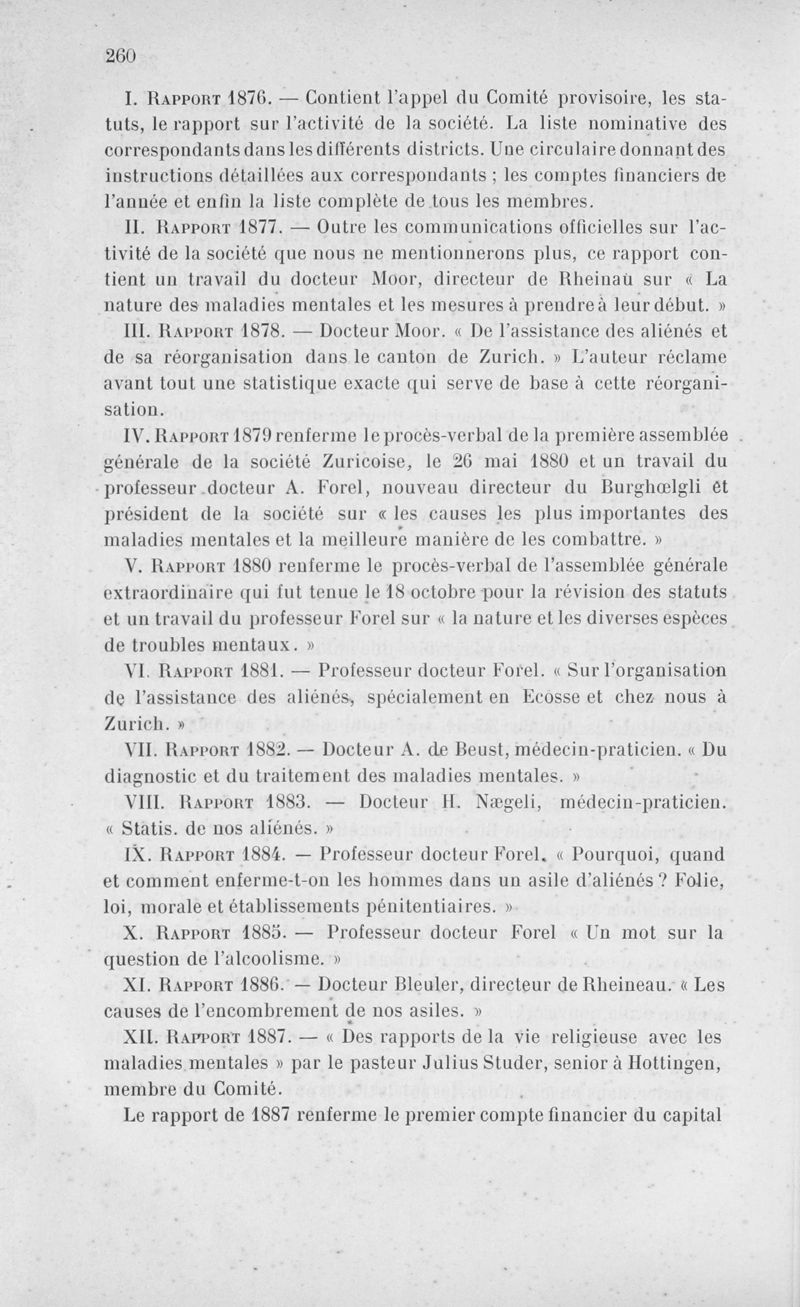 260

I. Rapport 1876. — Contient l'appel du Comité provisoire, les statuts, le rapport sur l'activité de la société. La liste nominative des correspondants dans les différents districts. Une circulaire donnant des instructions détaillées aux correspondants ; les comptes financiers de l'année et enfin la liste complète de tous les membres.

II. Rapport 1877. — Outre les communications officielles sur l'activité de la société que nous ne mentionnerons plus, ce rapport contient un travail du docteur Moor, directeur de Rheinau sur « La nature des maladies mentales et les mesures à prendre à leur début. »

III. Rapport 1878. — Docteur Moor. « De l'assistance des aliénés et de sa réorganisation dans le canton de Zurich. » L'auteur réclame avant tout une statistique exacte qui serve de base à cette réorganisation.

IV. Rapport 1879 renferme le procès-verbal de la première assemblée générale de la société Zuricoise, le 26 mai 1880 et un travail du professeur docteur A. Forel, nouveau directeur du Burghœlgli et président de la société sur « les causes les plus importantes des maladies mentales et la meilleure manière de les combattre. »

V. Rapport 1880 renferme le procès-verbal de l'assemblée générale extraordinaire qui fut tenue le 18 octobre pour la révision des statuts et un travail du professeur Forel sur « la nature et les diverses espèces de troubles mentaux. »

VI. Rapport 1881. — Professeur docteur Forel. « Sur l'organisation de l'assistance des aliénés, spécialement en Ecosse et chez nous à Zurich. »

VII. Rapport 1882. — Docteur A. de Beust, médecin-praticien. « Du diagnostic et du traitement des maladies mentales. »

VIII. Rapport 1883. — Docteur H. Nægeli, médecin-praticien. « Statis. de nos aliénés. »

IX. Rapport 1884. — Professeur docteur Forel. « Pourquoi, quand et comment enferme-t-on les hommes dans un asile d'aliénés ? Folie, loi, morale et établissements pénitentiaires. »

X. Rapport 1885. — Professeur docteur Forel « Un mot sur la question de l'alcoolisme. »

XI. Rapport 1886. — Docteur Bleuler, directeur de Rheineau. « Les causes de l'encombrement de nos asiles. »

XII. Rapport 1887. — « Des rapports de la vie religieuse avec les maladies mentales » par le pasteur Julius Studer, senior à Hottingen, membre du Comité.

Le rapport de 1887 renferme le premier compte financier du capital